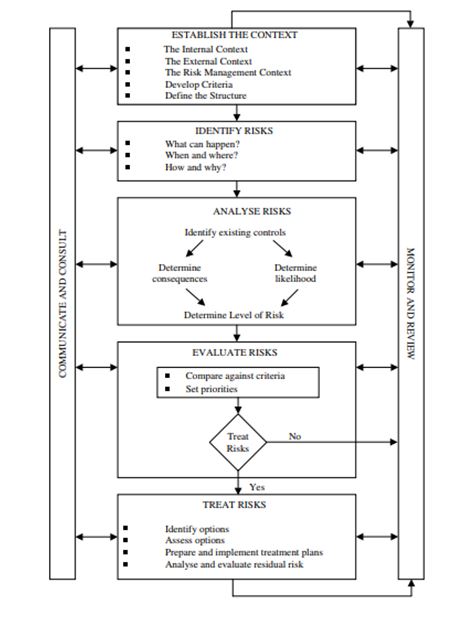 COMMUNICATE AND CONSULT

ESTABLISH THE CONTEXT
▪ The Internal Context
▪ The External Context
▪ The Risk Management Context
▪ Develop Criteria
▪ Define the Structure

IDENTIFY RISKS
▪ What can happen?
▪ When and where?
▪ How and why?

ANALYSE RISKS
Identify existing controls
Determine consequences
Determine likelihood
Determine Level of Risk

EVALUATE RISKS
▪ Compare against criteria
▪ Set priorities
Treat Risks
No
Yes

TREAT RISKS
▪ Identify options
▪ Assess options
▪ Prepare and implement treatment plans
▪ Analyse and evaluate residual risk

MONITOR AND REVIEW